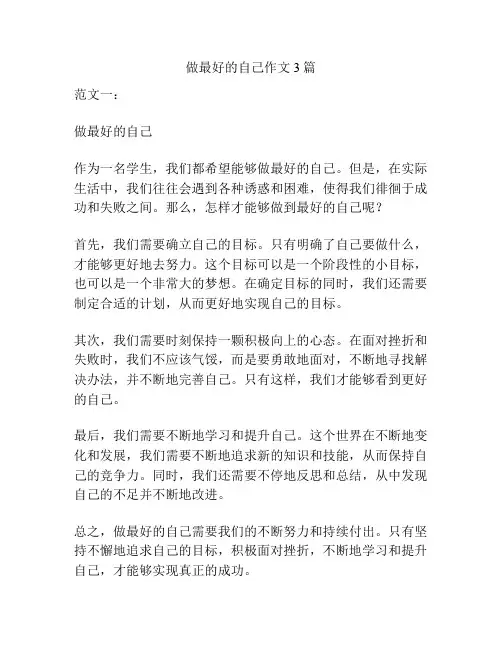 做最好的自己作文 3 篇

范文一：

做最好的自己

作为一名学生，我们都希望能够做最好的自己。但是，在实际生活中，我们往往会遇到各种诱惑和困难，使得我们徘徊于成功和失败之间。那么，怎样才能够做到最好的自己呢？

首先，我们需要确立自己的目标。只有明确了自己要做什么，才能够更好地去努力。这个目标可以是一个阶段性的小目标，也可以是一个非常大的梦想。在确定目标的同时，我们还需要制定合适的计划，从而更好地实现自己的目标。

其次，我们需要时刻保持一颗积极向上的心态。在面对挫折和失败时，我们不应该气馁，而是要勇敢地面对，不断地寻找解决办法，并不断地完善自己。只有这样，我们才能够看到更好的自己。

最后，我们需要不断地学习和提升自己。这个世界在不断地变化和发展，我们需要不断地追求新的知识和技能，从而保持自己的竞争力。同时，我们还需要不停地反思和总结，从中发现自己的不足并不断地改进。

总之，做最好的自己需要我们的不断努力和持续付出。只有坚持不懈地追求自己的目标，积极面对挫折，不断地学习和提升自己，才能够实现真正的成功。